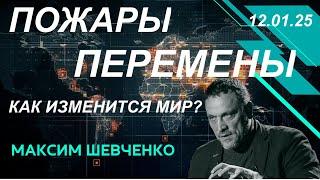 ПОЖАРЫ
12.01.25
ПЕРЕМЕНЫ
КАК ИЗМЕНИТСЯ МИР?
МАКСИМ ШЕВЧЕНКО